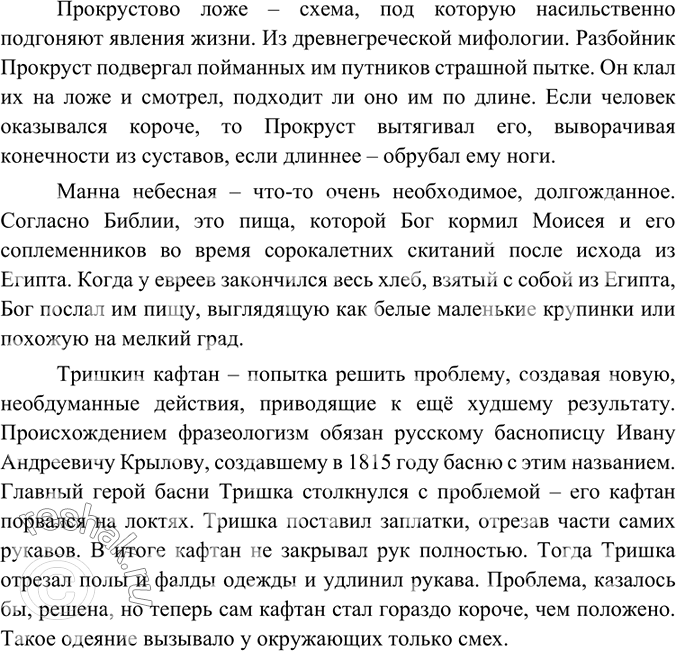 Прокрустово ложе – схема, под которую насильственно подгоняют явления жизни. Из древнегреческой мифологии. Разбойник Прокруст подвергал пойманных им путников страшной пытке. Он клал их на ложе и смотрел, подходит ли оно им по длине. Если человек оказывался короче, то Прокруст вытягивал его, выворачивая конечности из суставов, если длиннее – обрубал ему ноги.

Манна небесная – что-то очень необходимое, долгожданное. Согласно Библии, это пища, которой Бог кормил Моисея и его соплеменников во время сорокалетних скитаний после исхода из Египта. Когда у евреев закончился весь хлеб, взятый с собой из Египта, Бог послал им пищу, выглядящую как белые маленькие крупинки или похожую на мелкий град.

Тришкин кафтан – попытка решить проблему, создавая новую, необдуманные действия, приводящие к ещё худшему результату. Происхождением фразеологизм обязан русскому баснописцу Ивану Андреевичу Крылову, создавшему в 1815 году басню с этим названием. Главный герой басни Тришка столкнулся с проблемой – его кафтан порвался на локтях. Тришка поставил заплатки, отрезав части самих рукавов. В итоге кафтан не закрывал рук полностью. Тогда Тришка отрезал полы и фалды одежды и удлинил рукава. Проблема, казалось бы, решена, но теперь сам кафтан стал гораздо короче, чем положено. Такое одеяние вызывало у окружающих только смех.

© reshak.ru